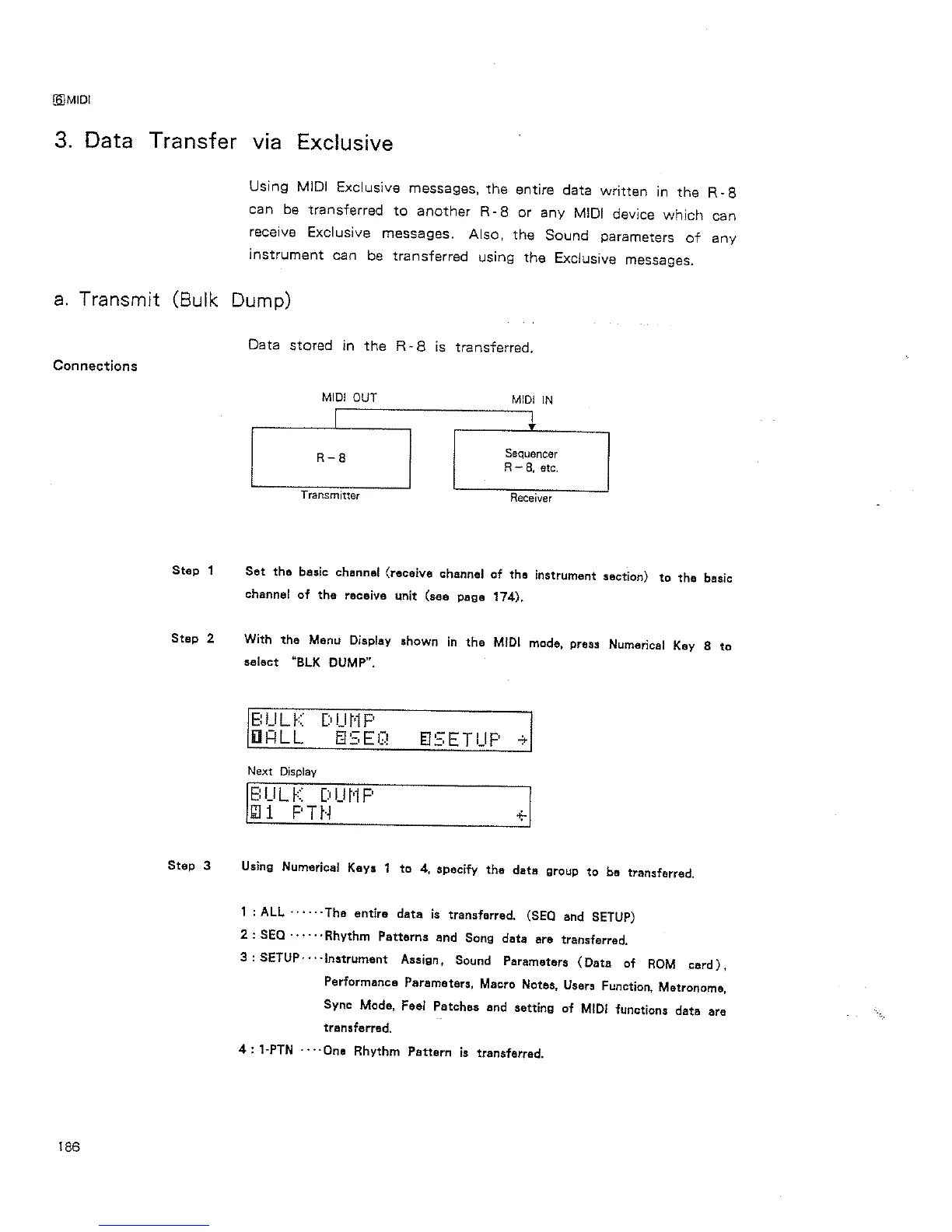 6 MIDI

3. Data Transfer via Exclusive

Using MIDI Exclusive messages, the entire data written in the R-8 can be transferred to another R-8 or any MIDI device which can receive Exclusive messages. Also, the Sound parameters of any instrument can be transferred using the Exclusive messages.

a. Transmit (Bulk Dump)

Data stored in the R-8 is transferred.

Connections

MIDI OUT

MIDI IN

R-8

Transmitter

Sequencer
R-8, etc.

Receiver

Step 1 Set the basic channel (receive channel of the instrument section) to the basic channel of the receive unit (see page 174).

Step 2 With the Menu Display shown in the MIDI mode, press Numerical Key 8 to select "BLK DUMP".

BULK DUMP
1ALL 2SEQ 3SETUP →

Next Display

BULK DUMP
41 PTN ←

Step 3 Using Numerical Keys 1 to 4, specify the data group to be transferred.

1 : ALL ······The entire data is transferred. (SEQ and SETUP)
2 : SEQ ······Rhythm Patterns and Song data are transferred.
3 : SETUP····Instrument Assign, Sound Parameters (Data of ROM card), Performance Parameters, Macro Notes, Users Function, Metronome, Sync Mode, Feel Patches and setting of MIDI functions data are transferred.
4 : 1-PTN ····One Rhythm Pattern is transferred.

186